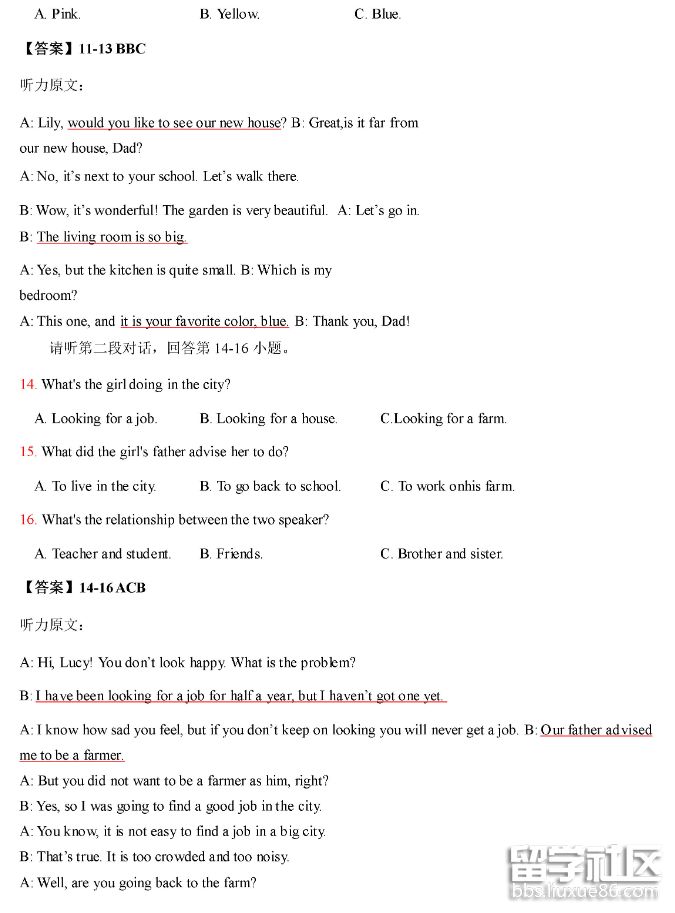 A. Pink. B. Yellow. C. Blue.

【答案】11-13 BBC

听力原文：

A: Lily, would you like to see our new house? B: Great,is it far from our new house, Dad?

A: No, it's next to your school. Let's walk there.

B: Wow, it's wonderful! The garden is very beautiful. A: Let's go in.

B: The living room is so big.

A: Yes, but the kitchen is quite small. B: Which is my bedroom?

A: This one, and it is your favorite color, blue. B: Thank you, Dad!

请听第二段对话，回答第 14-16 小题。

14. What's the girl doing in the city?

A. Looking for a job. B. Looking for a house. C.Looking for a farm.

15. What did the girl's father advise her to do?

A. To live in the city. B. To go back to school. C. To work onhis farm.

16. What's the relationship between the two speaker?

A. Teacher and student. B. Friends. C. Brother and sister.

【答案】14-16 ACB

听力原文：

A: Hi, Lucy! You don't look happy. What is the problem?

B: I have been looking for a job for half a year, but I haven't got one yet.

A: I know how sad you feel, but if you don't keep on looking you will never get a job. B: Our father advised me to be a farmer.

A: But you did not want to be a farmer as him, right?

B: Yes, so I was going to find a good job in the city.

A: You know, it is not easy to find a job in a big city.

B: That's true. It is too crowded and too noisy.

A: Well, are you going back to the farm?

留学社区
bbs.liuxue86.com